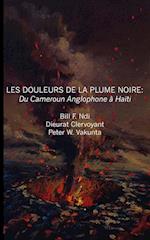 LES DOULEURS DE LA PLUME NOIRE:
Du Cameroun Anglophone à Haïti

Bill F. Ndi
Dieurat Clervoyant
Peter W. Vakunta